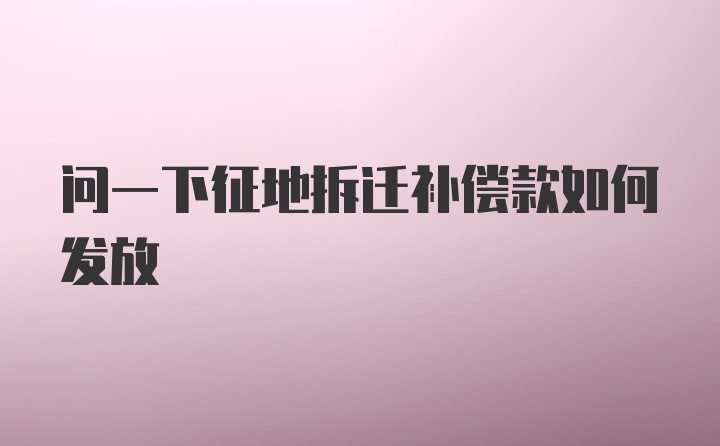 问一下征地拆迁补偿款如何发放